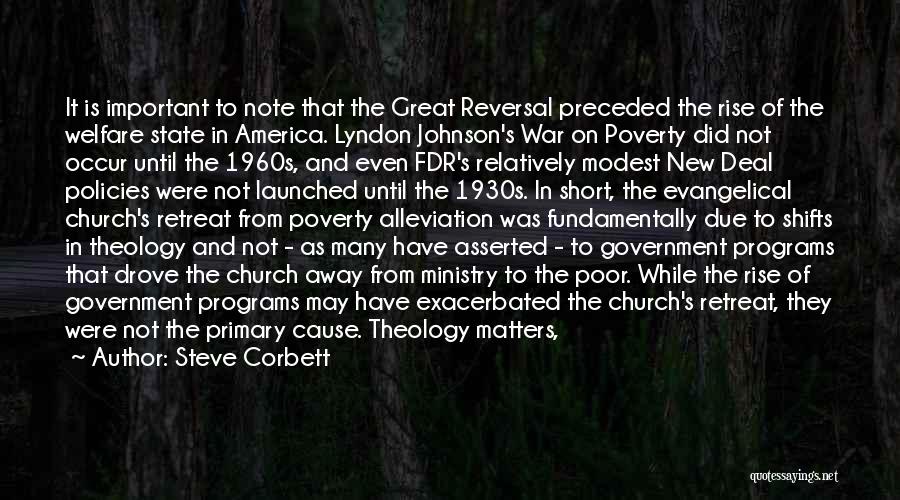 It is important to note that the Great Reversal preceded the rise of the welfare state in America. Lyndon Johnson's War on Poverty did not occur until the 1960s, and even FDR's relatively modest New Deal policies were not launched until the 1930s. In short, the evangelical church's retreat from poverty alleviation was fundamentally due to shifts in theology and not - as many have asserted - to government programs that drove the church away from ministry to the poor. While the rise of government programs may have exacerbated the church's retreat, they were not the primary cause. Theology matters,

~ Author: Steve Corbett

quotessayings.net